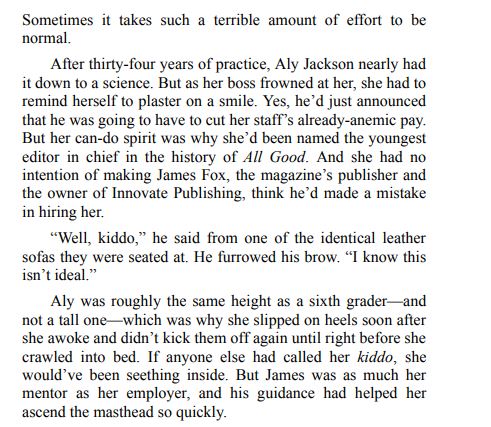 Sometimes it takes such a terrible amount of effort to be normal.

After thirty-four years of practice, Aly Jackson nearly had it down to a science. But as her boss frowned at her, she had to remind herself to plaster on a smile. Yes, he'd just announced that he was going to have to cut her staff's already-anemic pay. But her can-do spirit was why she'd been named the youngest editor in chief in the history of All Good. And she had no intention of making James Fox, the magazine's publisher and the owner of Innovate Publishing, think he'd made a mistake in hiring her.

"Well, kiddo," he said from one of the identical leather sofas they were seated at. He furrowed his brow. "I know this isn't ideal."

Aly was roughly the same height as a sixth grader—and not a tall one—which was why she slipped on heels soon after she awoke and didn't kick them off again until right before she crawled into bed. If anyone else had called her kiddo, she would've been seething inside. But James was as much her mentor as her employer, and his guidance had helped her ascend the masthead so quickly.